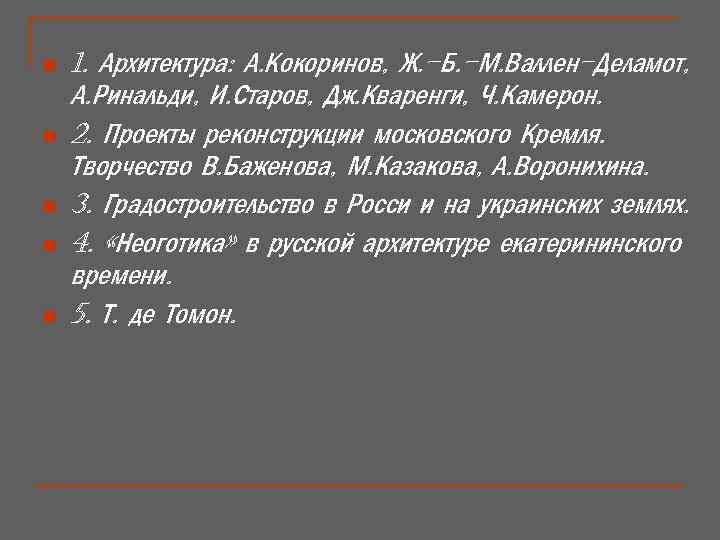 1. Архитектура: А.Кокоринов, Ж.-Б.-М.Валлен-Деламот, А.Ринальди, И.Старов, Дж.Кваренги, Ч.Камерон.

2. Проекты реконструкции московского Кремля. Творчество В.Баженова, М.Казакова, А.Воронихина.

3. Градостроительство в Росси и на украинских землях.

4. «Неоготика» в русской архитектуре екатерининского времени.

5. Т. де Томон.